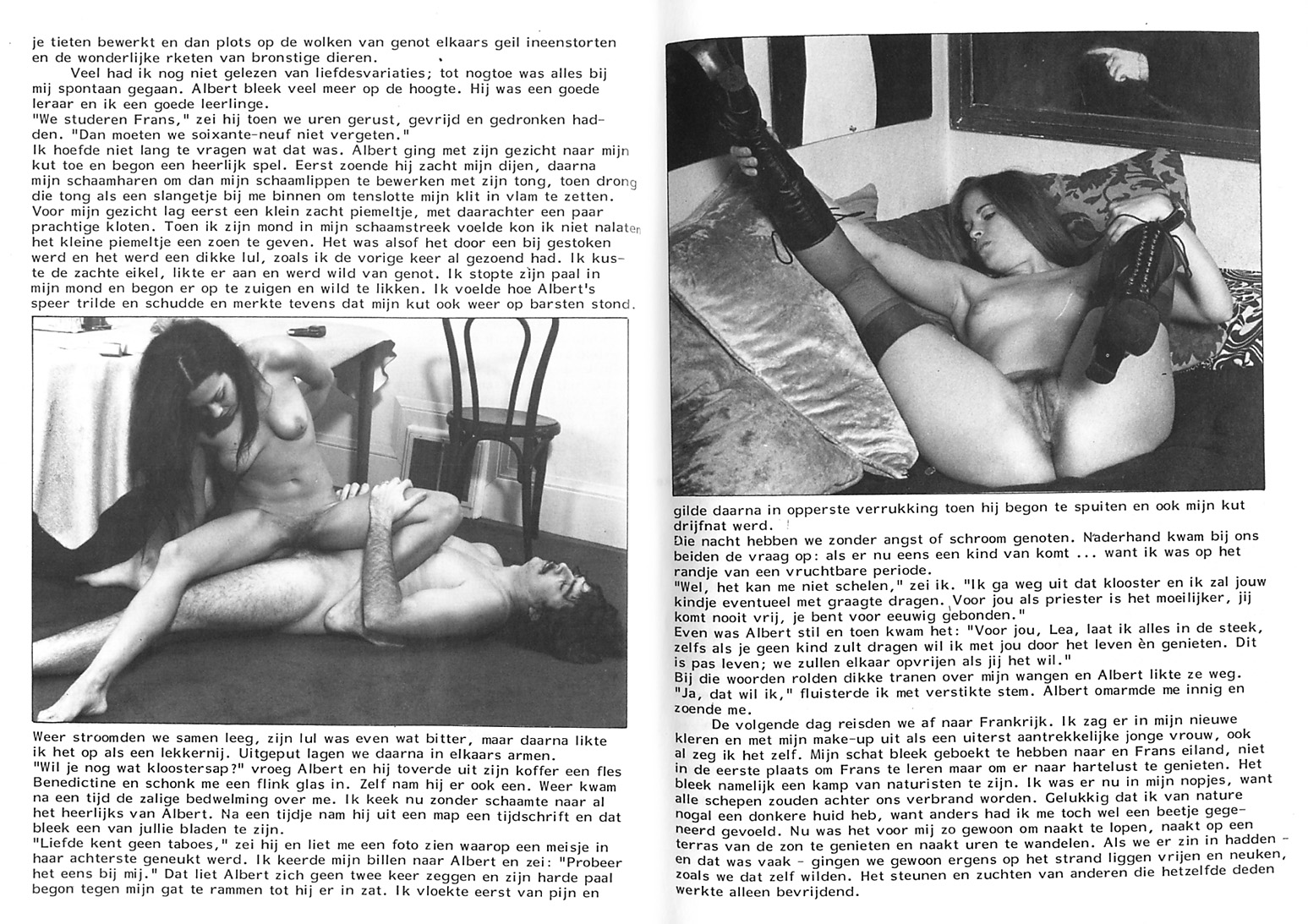 je tieten bewerkt en dan plots op de wolken van genot elkaars geil ineenstorten en de wonderlijke rketen van bronstige dieren.

Veel had ik nog niet gelezen van liefdesvariaties; tot nogtoe was alles bij mij spontaan gegaan. Albert bleek veel meer op de hoogte. Hij was een goede leraar en ik een goede leerlinge.
"We studeren Frans," zei hij toen we uren gerust, gevrijd en gedronken hadden. "Dan moeten we soixante-neuf niet vergeten."
Ik hoefde niet lang te vragen wat dat was. Albert ging met zijn gezicht naar mijn kut toe en begon een heerlijk spel. Eerst zoende hij zacht mijn dijen, daarna mijn schaamharen om dan mijn schaamlippen te bewerken met zijn tong, toen drong die tong als een slangetje bij me binnen om tenslotte mijn klit in vlam te zetten. Voor mijn gezicht lag eerst een klein zacht piemeltje, met daarachter een paar prachtige kloten. Toen ik zijn mond in mijn schaamstreek voelde kon ik niet nalaten het kleine piemeltje een zoen te geven. Het was alsof het door een bij gestoken werd en het werd een dikke lul, zoals ik de vorige keer al gezoend had. Ik kuste de zachte eikel, likte er aan en werd wild van genot. Ik stopte zijn paal in mijn mond en begon er op te zuigen en wild te likken. Ik voelde hoe Albert's speer trilde en schudde en merkte tevens dat mijn kut ook weer op barsten stond.

Weer stroomden we samen leeg, zijn lul was even wat bitter, maar daarna likte ik het op als een lekkernij. Uitgeput lagen we daarna in elkaars armen.
"Wil je nog wat kloostersap?" vroeg Albert en hij toverde uit zijn koffer een fles Benedictine en schonk me een flink glas in. Zelf nam hij er ook een. Weer kwam na een tijd de zalige bedwelming over me. Ik keek nu zonder schaamte naar al het heerlijks van Albert. Na een tijdje nam hij uit een map een tijdschrift en dat bleek een van jullie bladen te zijn.
"Liefde kent geen taboes," zei hij en liet me een foto zien waarop een meisje in haar achterste geneukt werd. Ik keerde mijn billen naar Albert en zei: "Probeer het eens bij mij." Dat liet Albert zich geen twee keer zeggen en zijn harde paal begon tegen mijn gat te rammen tot hij er in zat. Ik vloekte eerst van pijn en

gilde daarna in opperste verrukking toen hij begon te spuiten en ook mijn kut drijfnat werd.
Die nacht hebben we zonder angst of schroom genoten. Naderhand kwam bij ons beiden de vraag op: als er nu eens een kind van komt ... want ik was op het randje van een vruchtbare periode.
"Wel, het kan me niet schelen," zei ik. "Ik ga weg uit dat klooster en ik zal jouw kindje eventueel met graagte dragen. Voor jou als priester is het moeilijker, jij komt nooit vrij, je bent voor eeuwig gebonden."
Even was Albert stil en toen kwam het: "Voor jou, Lea, laat ik alles in de steek, zelfs als je geen kind zult dragen wil ik met jou door het leven èn genieten. Dit is pas leven; we zullen elkaar opvrijen als jij het wil."
Bij die woorden rolden dikke tranen over mijn wangen en Albert likte ze weg.
"Ja, dat wil ik," fluisterde ik met verstikte stem. Albert omarmde me innig en zoende me.

De volgende dag reisden we af naar Frankrijk. Ik zag er in mijn nieuwe kleren en met mijn make-up uit als een uiterst aantrekkelijke jonge vrouw, ook al zeg ik het zelf. Mijn schat bleek geboekt te hebben naar en Frans eiland, niet in de eerste plaats om Frans te leren maar om er naar hartelust te genieten. Het bleek namelijk een kamp van naturisten te zijn. Ik was er nu in mijn nopjes, want alle schepen zouden achter ons verbrand worden. Gelukkig dat ik van nature nogal een donkere huid heb, want anders had ik me toch wel een beetje gegeneerd gevoeld. Nu was het voor mij zo gewoon om naakt te lopen, naakt op een terras van de zon te genieten en naakt uren te wandelen. Als we er zin in hadden - en dat was vaak - gingen we gewoon ergens op het strand liggen vrijen en neuken, zoals we dat zelf wilden. Het steunen en zuchten van anderen die hetzelfde deden werkte alleen bevrijdend.